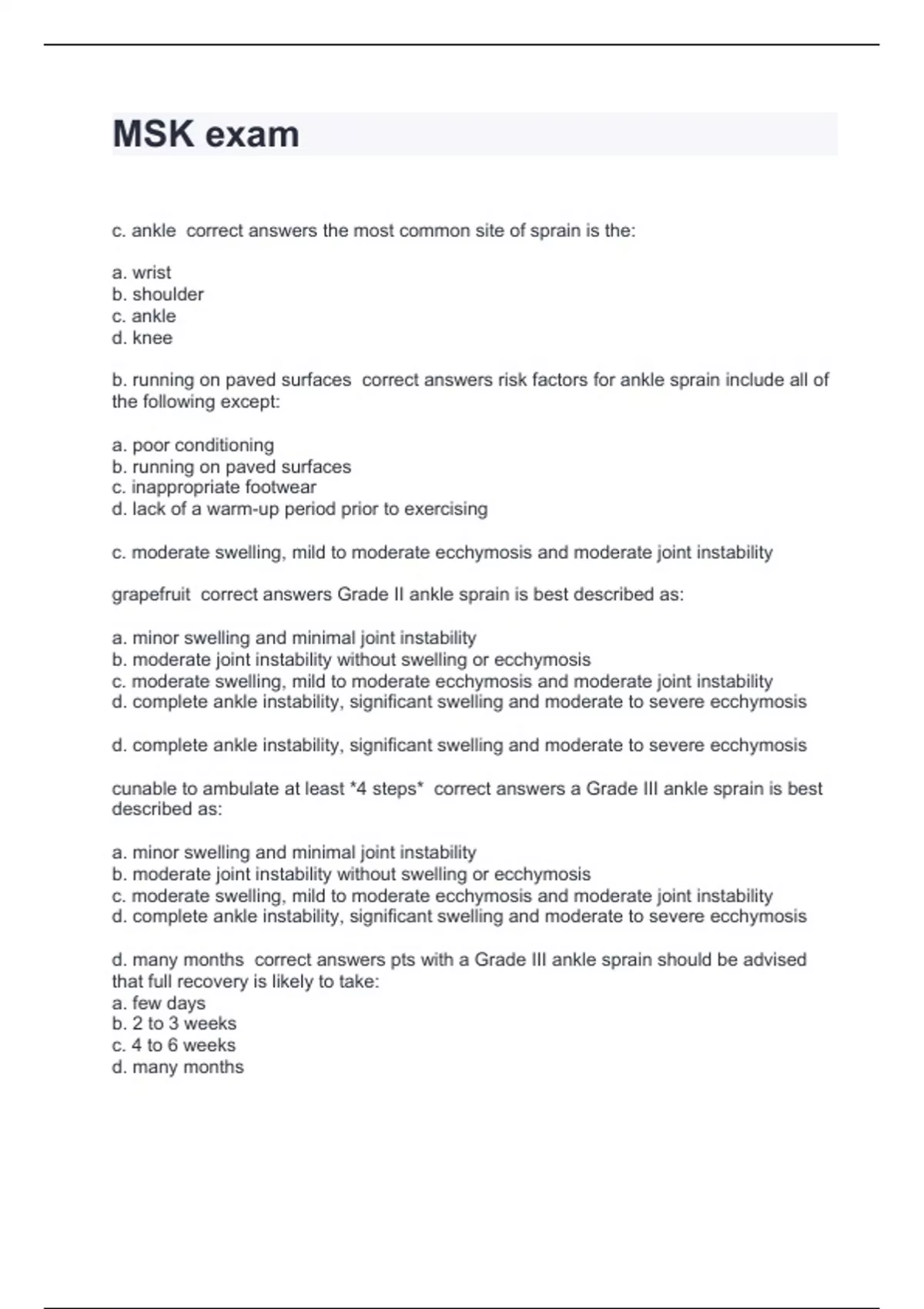 MSK exam

c. ankle correct answers the most common site of sprain is the:

a. wrist
b. shoulder
c. ankle
d. knee

b. running on paved surfaces correct answers risk factors for ankle sprain include all of the following except:

a. poor conditioning
b. running on paved surfaces
c. inappropriate footwear
d. lack of a warm-up period prior to exercising

c. moderate swelling, mild to moderate ecchymosis and moderate joint instability

grapefruit correct answers Grade II ankle sprain is best described as:

a. minor swelling and minimal joint instability
b. moderate joint instability without swelling or ecchymosis
c. moderate swelling, mild to moderate ecchymosis and moderate joint instability
d. complete ankle instability, significant swelling and moderate to severe ecchymosis

d. complete ankle instability, significant swelling and moderate to severe ecchymosis

cunable to ambulate at least *4 steps* correct answers a Grade III ankle sprain is best described as:

a. minor swelling and minimal joint instability
b. moderate joint instability without swelling or ecchymosis
c. moderate swelling, mild to moderate ecchymosis and moderate joint instability
d. complete ankle instability, significant swelling and moderate to severe ecchymosis

d. many months correct answers pts with a Grade III ankle sprain should be advised that full recovery is likely to take:
a. few days
b. 2 to 3 weeks
c. 4 to 6 weeks
d. many months